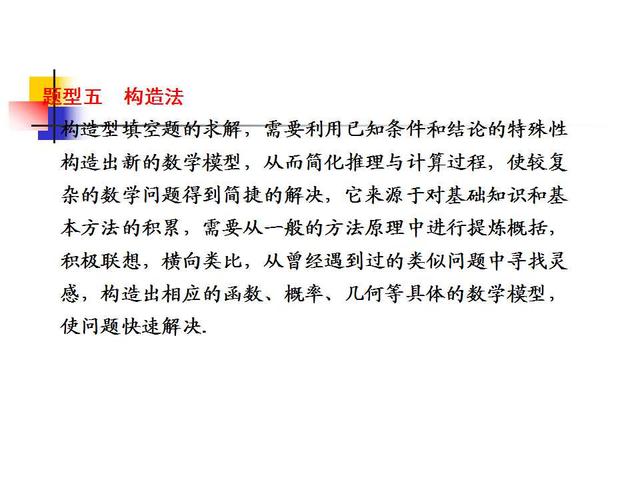 题型五　构造法

构造型填空题的求解，需要利用已知条件和结论的特殊性构造出新的数学模型，从而简化推理与计算过程，使较复杂的数学问题得到简捷的解决，它来源于对基础知识和基本方法的积累，需要从一般的方法原理中进行提炼概括，积极联想，横向类比，从曾经遇到过的类似问题中寻找灵感，构造出相应的函数、概率、几何等具体的数学模型，使问题快速解决.